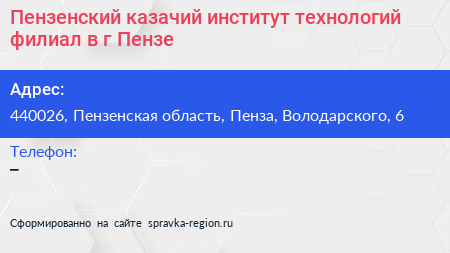 Пензенский казачий институт технологий филиал в г Пензе

Адрес:

440026, Пензенская область, Пенза, Володарского, 6

Телефон:

–

Сформированно на сайте spravka-region.ru